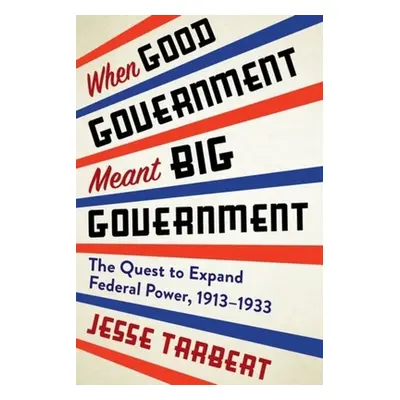 When GOOD GOVERNMENT Meant BIG GOVERNMENT

The Quest to Expand Federal Power, 1913–1933

JESSE TARBERT